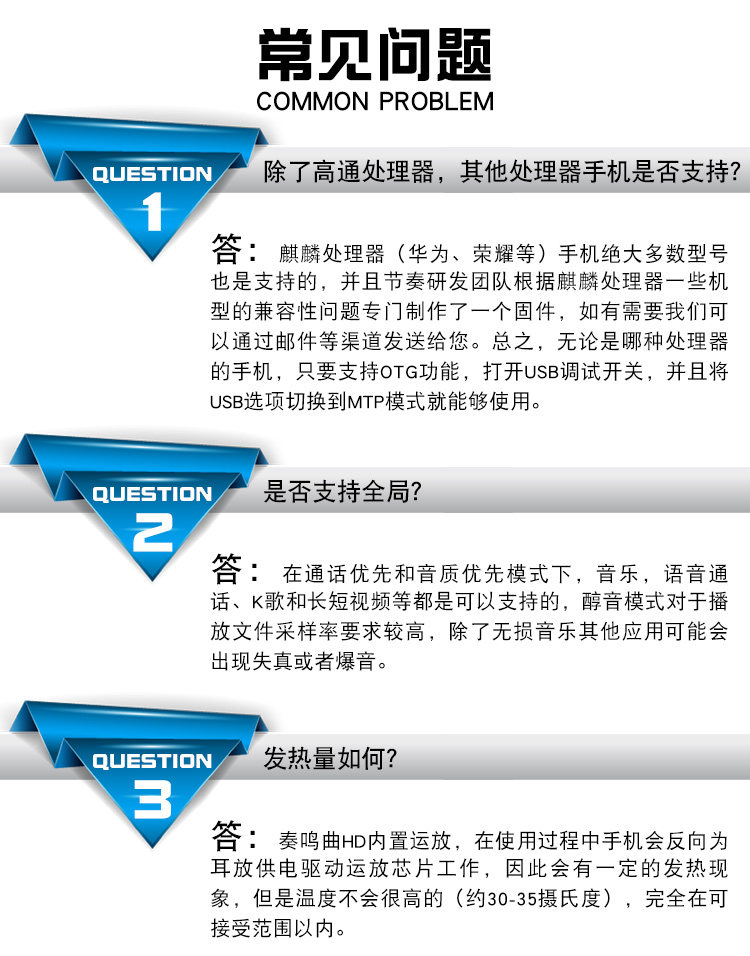 常见问题
COMMON PROBLEM

QUESTION
1

除了高通处理器，其他处理器手机是否支持?

答：麒麟处理器（华为、荣耀等）手机绝大多数型号也是支持的，并且节奏研发团队根据麒麟处理器一些机型的兼容性问题专门制作了一个固件，如有需要我们可以通过邮件等渠道发送给您。总之，无论是哪种处理器的手机，只要支持OTG功能，打开USB调试开关，并且将USB选项切换到MTP模式就能够使用。

QUESTION
2

是否支持全局?

答：在通话优先和音质优先模式下，音乐，语音通话、K歌和长短视频等都是可以支持的，醇音模式对于播放文件采样率要求较高，除了无损音乐其他应用可能会出现失真或者爆音。

QUESTION
3

发热量如何?

答：奏鸣曲HD内置运放，在使用过程中手机会反向为耳放供电驱动运放芯片工作，因此会有一定的发热现象，但是温度不会很高的（约30-35摄氏度），完全在可接受范围以内。